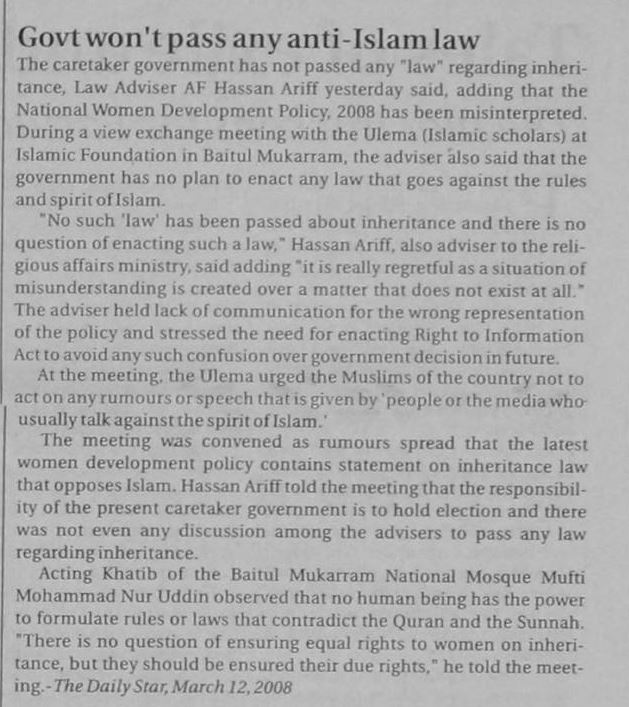 Govt won't pass any anti-Islam law

The caretaker government has not passed any "law" regarding inheritance, Law Adviser AF Hassan Ariff yesterday said, adding that the National Women Development Policy, 2008 has been misinterpreted. During a view exchange meeting with the Ulema (Islamic scholars) at Islamic Foundation in Baitul Mukarram, the adviser also said that the government has no plan to enact any law that goes against the rules and spirit of Islam.

"No such 'law' has been passed about inheritance and there is no question of enacting such a law," Hassan Ariff, also adviser to the religious affairs ministry, said adding "it is really regretful as a situation of misunderstanding is created over a matter that does not exist at all." The adviser held lack of communication for the wrong representation of the policy and stressed the need for enacting Right to Information Act to avoid any such confusion over government decision in future.

At the meeting, the Ulema urged the Muslims of the country not to act on any rumours or speech that is given by 'people or the media who usually talk against the spirit of Islam.'

The meeting was convened as rumours spread that the latest women development policy contains statement on inheritance law that opposes Islam. Hassan Ariff told the meeting that the responsibility of the present caretaker government is to hold election and there was not even any discussion among the advisers to pass any law regarding inheritance.

Acting Khatib of the Baitul Mukarram National Mosque Mufti Mohammad Nur Uddin observed that no human being has the power to formulate rules or laws that contradict the Quran and the Sunnah. "There is no question of ensuring equal rights to women on inheritance, but they should be ensured their due rights," he told the meeting.-The Daily Star, March 12, 2008